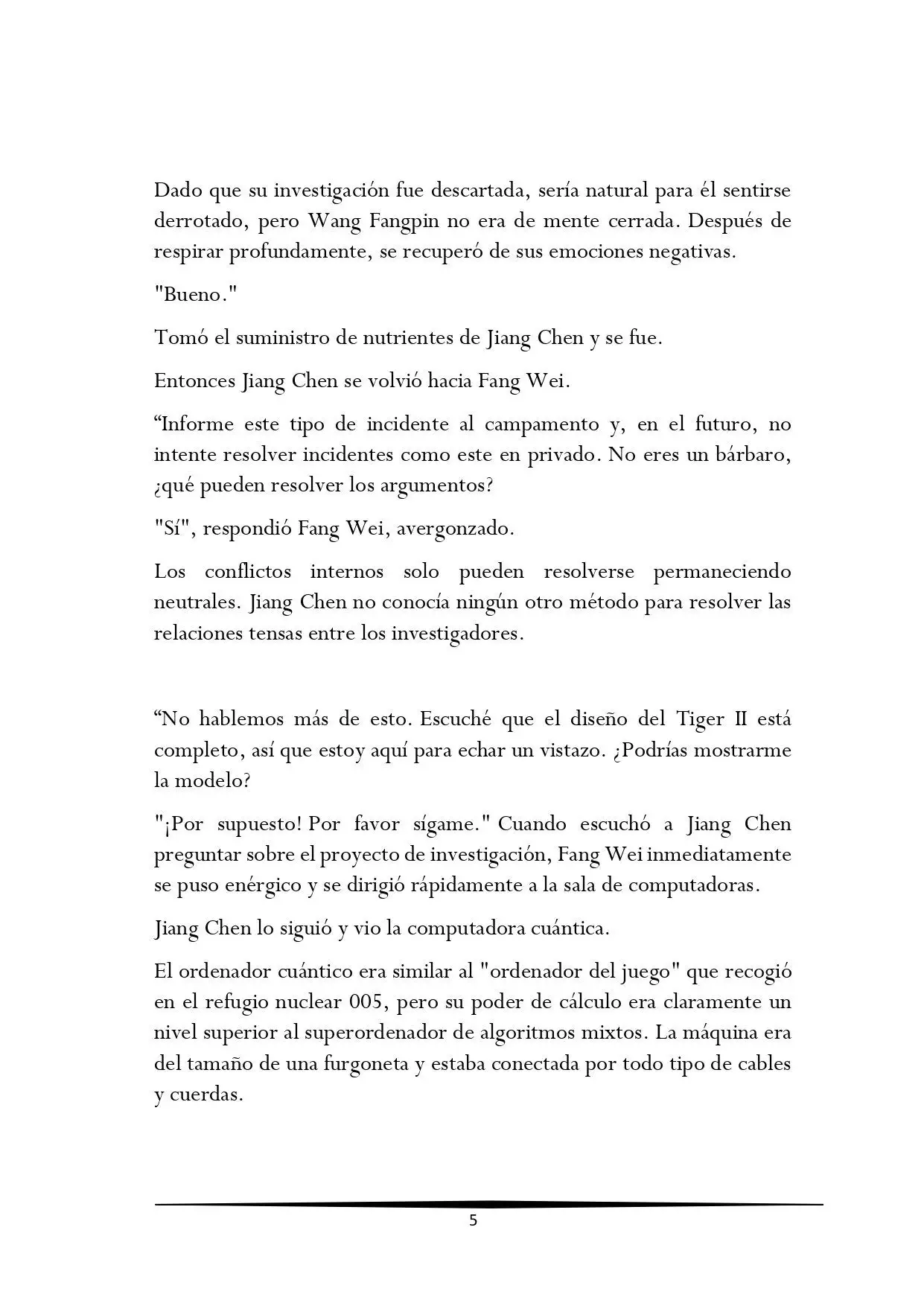 Dado que su investigación fue descartada, sería natural para él sentirse derrotado, pero Wang Fangpin no era de mente cerrada. Después de respirar profundamente, se recuperó de sus emociones negativas.

"Bueno."

Tomó el suministro de nutrientes de Jiang Chen y se fue.

Entonces Jiang Chen se volvió hacia Fang Wei.

“Informe este tipo de incidente al campamento y, en el futuro, no intente resolver incidentes como este en privado. No eres un bárbaro, ¿qué pueden resolver los argumentos?

"Sí", respondió Fang Wei, avergonzado.

Los conflictos internos solo pueden resolverse permaneciendo neutrales. Jiang Chen no conocía ningún otro método para resolver las relaciones tensas entre los investigadores.

“No hablemos más de esto. Escuché que el diseño del Tiger II está completo, así que estoy aquí para echar un vistazo. ¿Podrías mostrarme la modelo?

"¡Por supuesto! Por favor sígame." Cuando escuchó a Jiang Chen preguntar sobre el proyecto de investigación, Fang Wei inmediatamente se puso enérgico y se dirigió rápidamente a la sala de computadoras.

Jiang Chen lo siguió y vio la computadora cuántica.

El ordenador cuántico era similar al "ordenador del juego" que recogió en el refugio nuclear 005, pero su poder de cálculo era claramente un nivel superior al superordenador de algoritmos mixtos. La máquina era del tamaño de una furgoneta y estaba conectada por todo tipo de cables y cuerdas.

5